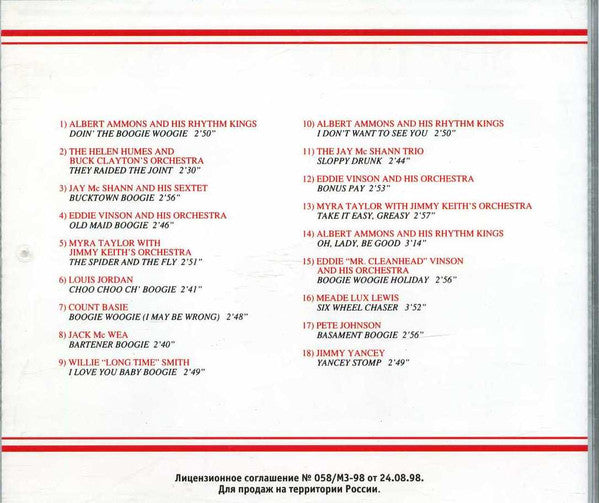 1) ALBERT AMMONS AND HIS RHYTHM KINGS
DOIN' THE BOOGIE WOOGIE 2'50"

2) THE HELEN HUMES AND BUCK CLAYTON'S ORCHESTRA
THEY RAIDED THE JOINT 2'30"

3) JAY Mc SHANN AND HIS SEXTET
BUCKTOWN BOOGIE 2'56"

4) EDDIE VINSON AND HIS ORCHESTRA
OLD MAID BOOGIE 2'46"

5) MYRA TAYLOR WITH JIMMY KEITH'S ORCHESTRA
THE SPIDER AND THE FLY 2'51"

6) LOUIS JORDAN
CHOO CHOO CH' BOOGIE 2'41"

7) COUNT BASIE
BOOGIE WOOGIE (I MAY BE WRONG) 2'48"

8) JACK Mc WEA
BARTENER BOOGIE 2'40"

9) WILLIE "LONG TIME" SMITH
I LOVE YOU BABY BOOGIE 2'49"

10) ALBERT AMMONS AND HIS RHYTHM KINGS
I DON'T WANT TO SEE YOU 2'50"

11) THE JAY Mc SHANN TRIO
SLOPPY DRUNK 2'44"

12) EDDIE VINSON AND HIS ORCHESTRA
BONUS PAY 2'53"

13) MYRA TAYLOR WITH JIMMY KEITH'S ORCHESTRA
TAKE IT EASY, GREASY 2'57"

14) ALBERT AMMONS AND HIS RHYTHM KINGS
OH, LADY, BE GOOD 3'14"

15) EDDIE "MR. CLEANHEAD" VINSON AND HIS ORCHESTRA
BOOGIE WOOGIE HOLIDAY 2'56"

16) MEADE LUX LEWIS
SIX WHEEL CHASER 3'52"

17) PETE JOHNSON
BASAMENT BOOGIE 2'56"

18) JIMMY YANCEY
YANCEY STOMP 2'49"

Лицензионное соглашение № 058/МЗ-98 от 24.08.98.
Для продаж на территории России.